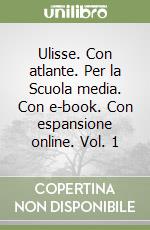 unilibro

Ulisse. Con atlante. Per la Scuola media. Con e-book. Con espansione online. Vol. 1

COPERTINA NON DISPONIBILE